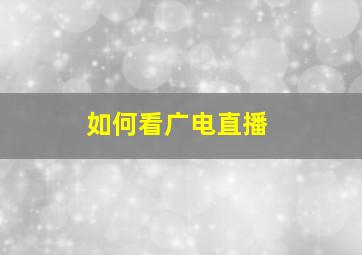 如何看广电直播